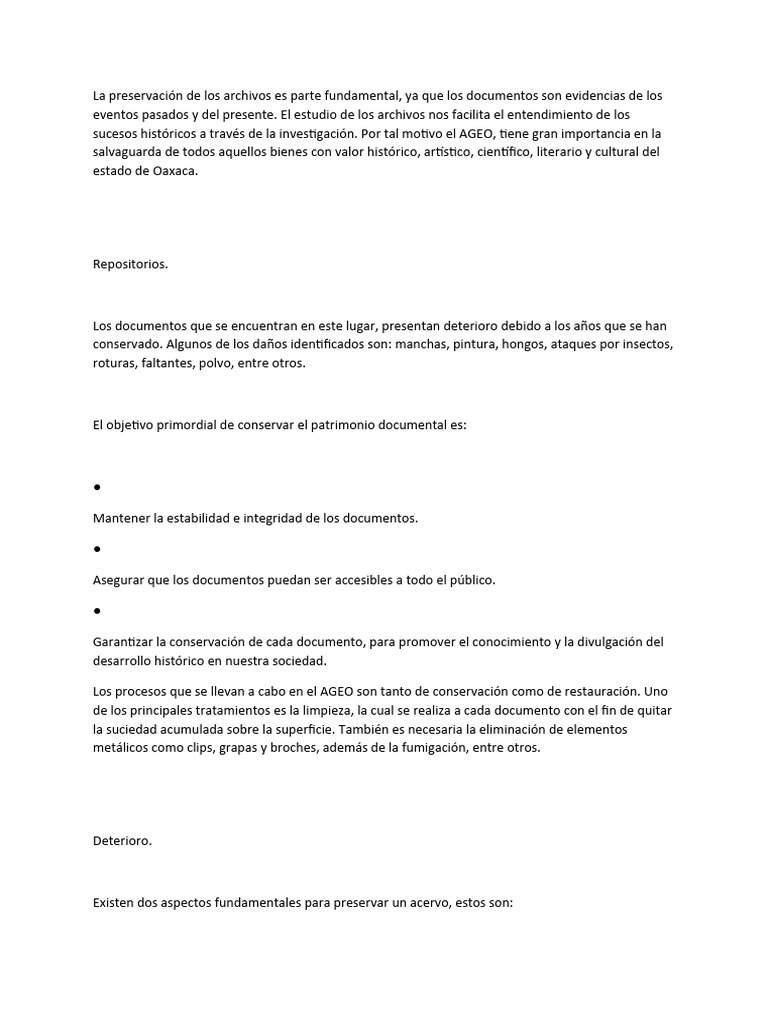 La preservación de los archivos es parte fundamental, ya que los documentos son evidencias de los eventos pasados y del presente. El estudio de los archivos nos facilita el entendimiento de los sucesos históricos a través de la investigación. Por tal motivo el AGEO, tiene gran importancia en la salvaguarda de todos aquellos bienes con valor histórico, artístico, científico, literario y cultural del estado de Oaxaca.

Repositorios.

Los documentos que se encuentran en este lugar, presentan deterioro debido a los años que se han conservado. Algunos de los daños identificados son: manchas, pintura, hongos, ataques por insectos, roturas, faltantes, polvo, entre otros.

El objetivo primordial de conservar el patrimonio documental es:

●

Mantener la estabilidad e integridad de los documentos.

●

Asegurar que los documentos puedan ser accesibles a todo el público.

●

Garantizar la conservación de cada documento, para promover el conocimiento y la divulgación del desarrollo histórico en nuestra sociedad.

Los procesos que se llevan a cabo en el AGEO son tanto de conservación como de restauración. Uno de los principales tratamientos es la limpieza, la cual se realiza a cada documento con el fin de quitar la suciedad acumulada sobre la superficie. También es necesaria la eliminación de elementos metálicos como clips, grapas y broches, además de la fumigación, entre otros.

Deterioro.

Existen dos aspectos fundamentales para preservar un acervo, estos son: